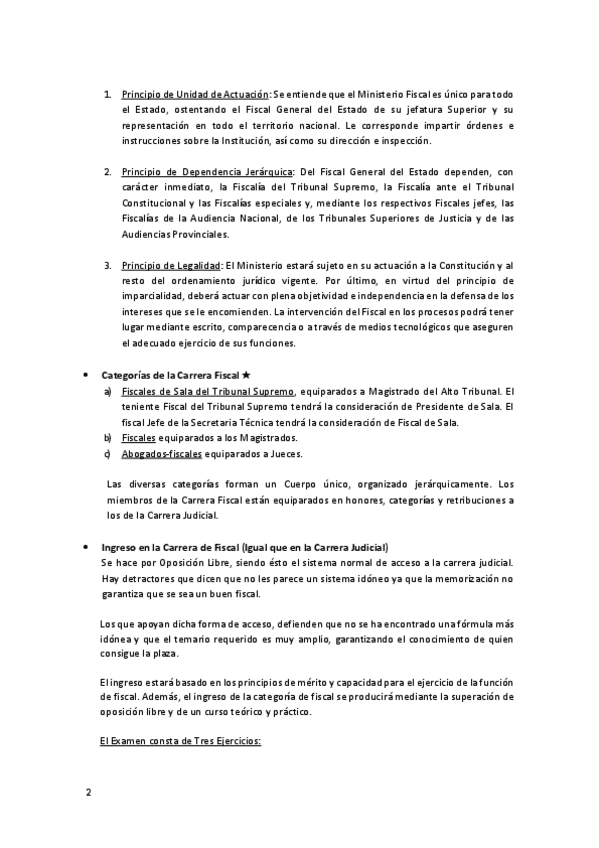 1. Principio de Unidad de Actuación: Se entiende que el Ministerio Fiscal es único para todo el Estado, ostentando el Fiscal General del Estado de su jefatura Superior y su representación en todo el territorio nacional. Le corresponde impartir órdenes e instrucciones sobre la Institución, así como su dirección e inspección.

2. Principio de Dependencia Jerárquica: Del Fiscal General del Estado dependen, con carácter inmediato, la Fiscalía del Tribunal Supremo, la Fiscalía ante el Tribunal Constitucional y las Fiscalías especiales y, mediante los respectivos Fiscales jefes, las Fiscalías de la Audiencia Nacional, de los Tribunales Superiores de Justicia y de las Audiencias Provinciales.

3. Principio de Legalidad: El Ministerio estará sujeto en su actuación a la Constitución y al resto del ordenamiento jurídico vigente. Por último, en virtud del principio de imparcialidad, deberá actuar con plena objetividad e independencia en la defensa de los intereses que se le encomienden. La intervención del Fiscal en los procesos podrá tener lugar mediante escrito, comparecencia o a través de medios tecnológicos que aseguren el adecuado ejercicio de sus funciones.

• Categorías de la Carrera Fiscal ★
a) Fiscales de Sala del Tribunal Supremo, equiparados a Magistrado del Alto Tribunal. El teniente Fiscal del Tribunal Supremo tendrá la consideración de Presidente de Sala. El fiscal Jefe de la Secretaria Técnica tendrá la consideración de Fiscal de Sala.
b) Fiscales equiparados a los Magistrados.
c) Abogados-fiscales equiparados a Jueces.

Las diversas categorías forman un Cuerpo único, organizado jerárquicamente. Los miembros de la Carrera Fiscal están equiparados en honores, categorías y retribuciones a los de la Carrera Judicial.

• Ingreso en la Carrera de Fiscal (Igual que en la Carrera Judicial)
Se hace por Oposición Libre, siendo ésto el sistema normal de acceso a la carrera judicial. Hay detractores que dicen que no les parece un sistema idóneo ya que la memorización no garantiza que se sea un buen fiscal.

Los que apoyan dicha forma de acceso, defienden que no se ha encontrado una fórmula más idónea y que el temario requerido es muy amplio, garantizando el conocimiento de quien consigue la plaza.

El ingreso estará basado en los principios de mérito y capacidad para el ejercicio de la función de fiscal. Además, el ingreso de la categoría de fiscal se producirá mediante la superación de oposición libre y de un curso teórico y práctico.

El Examen consta de Tres Ejercicios:

2